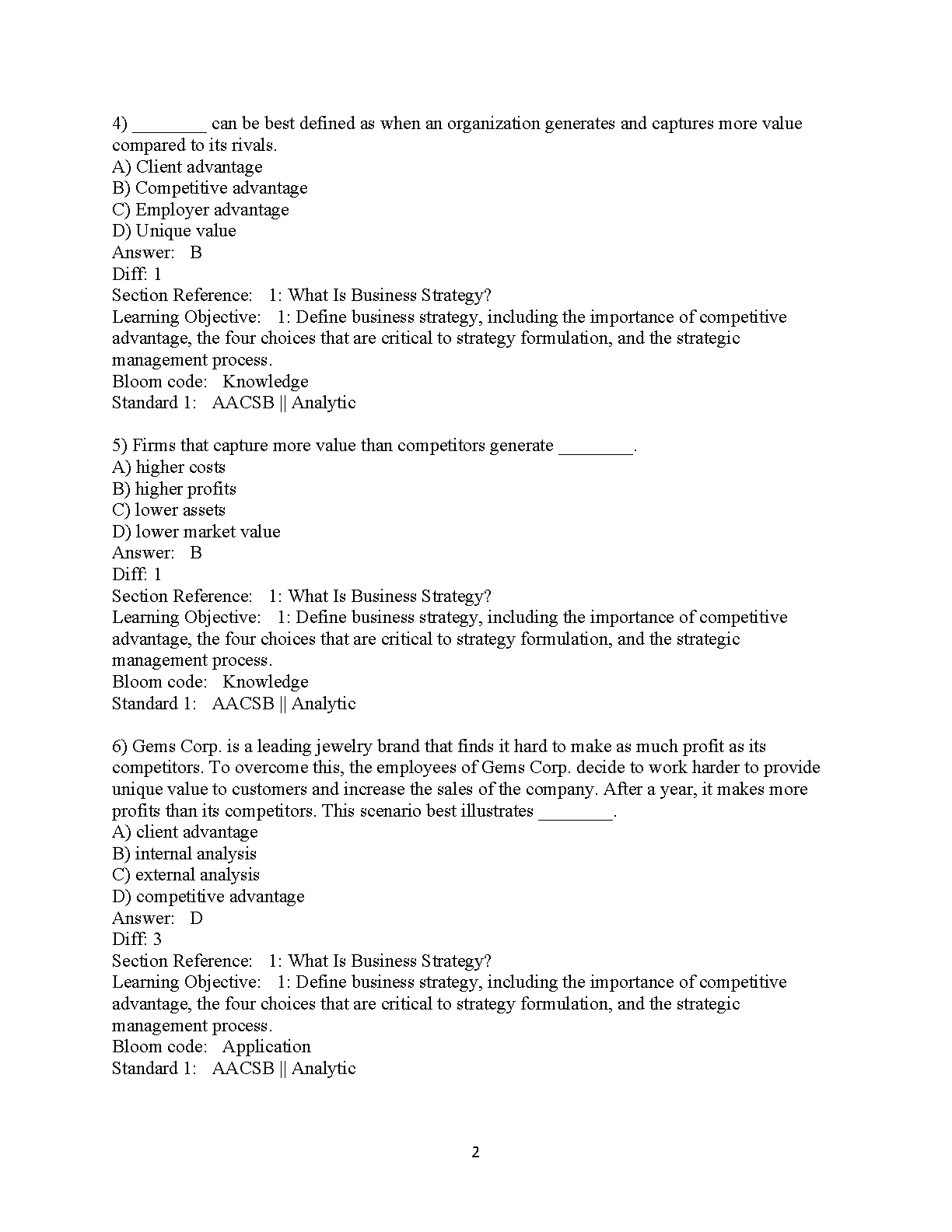 4) ________ can be best defined as when an organization generates and captures more value compared to its rivals.
A) Client advantage
B) Competitive advantage
C) Employer advantage
D) Unique value
Answer: B
Diff: 1
Section Reference: 1: What Is Business Strategy?
Learning Objective: 1: Define business strategy, including the importance of competitive advantage, the four choices that are critical to strategy formulation, and the strategic management process.
Bloom code: Knowledge
Standard 1: AACSB || Analytic

5) Firms that capture more value than competitors generate ________.
A) higher costs
B) higher profits
C) lower assets
D) lower market value
Answer: B
Diff: 1
Section Reference: 1: What Is Business Strategy?
Learning Objective: 1: Define business strategy, including the importance of competitive advantage, the four choices that are critical to strategy formulation, and the strategic management process.
Bloom code: Knowledge
Standard 1: AACSB || Analytic

6) Gems Corp. is a leading jewelry brand that finds it hard to make as much profit as its competitors. To overcome this, the employees of Gems Corp. decide to work harder to provide unique value to customers and increase the sales of the company. After a year, it makes more profits than its competitors. This scenario best illustrates ________.
A) client advantage
B) internal analysis
C) external analysis
D) competitive advantage
Answer: D
Diff: 3
Section Reference: 1: What Is Business Strategy?
Learning Objective: 1: Define business strategy, including the importance of competitive advantage, the four choices that are critical to strategy formulation, and the strategic management process.
Bloom code: Application
Standard 1: AACSB || Analytic

2